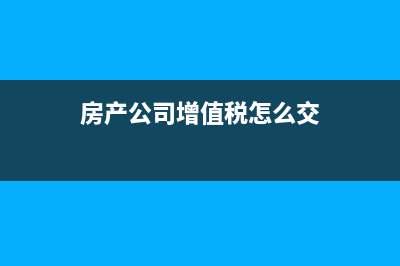 房产公司增值税怎么交